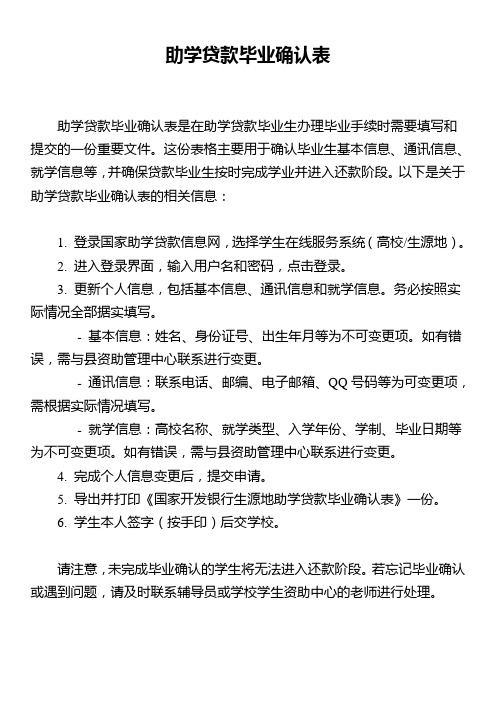 助学贷款毕业确认表

助学贷款毕业确认表是在助学贷款毕业生办理毕业手续时需要填写和提交的一份重要文件。这份表格主要用于确认毕业生基本信息、通讯信息、就学信息等，并确保贷款毕业生按时完成学业并进入还款阶段。以下是关于助学贷款毕业确认表的相关信息：

1. 登录国家助学贷款信息网，选择学生在线服务系统（高校/生源地）。
2. 进入登录界面，输入用户名和密码，点击登录。
3. 更新个人信息，包括基本信息、通讯信息和就学信息。务必按照实际情况全部据实填写。
- 基本信息：姓名、身份证号、出生年月等为不可变更项。如有错误，需与县资助管理中心联系进行变更。
- 通讯信息：联系电话、邮编、电子邮箱、QQ 号码等为可变更项，需根据实际情况填写。
- 就学信息：高校名称、就学类型、入学年份、学制、毕业日期等为不可变更项。如有错误，需与县资助管理中心联系进行变更。
4. 完成个人信息变更后，提交申请。
5. 导出并打印《国家开发银行生源地助学贷款毕业确认表》一份。
6. 学生本人签字（按手印）后交学校。

请注意，未完成毕业确认的学生将无法进入还款阶段。若忘记毕业确认或遇到问题，请及时联系辅导员或学校学生资助中心的老师进行处理。